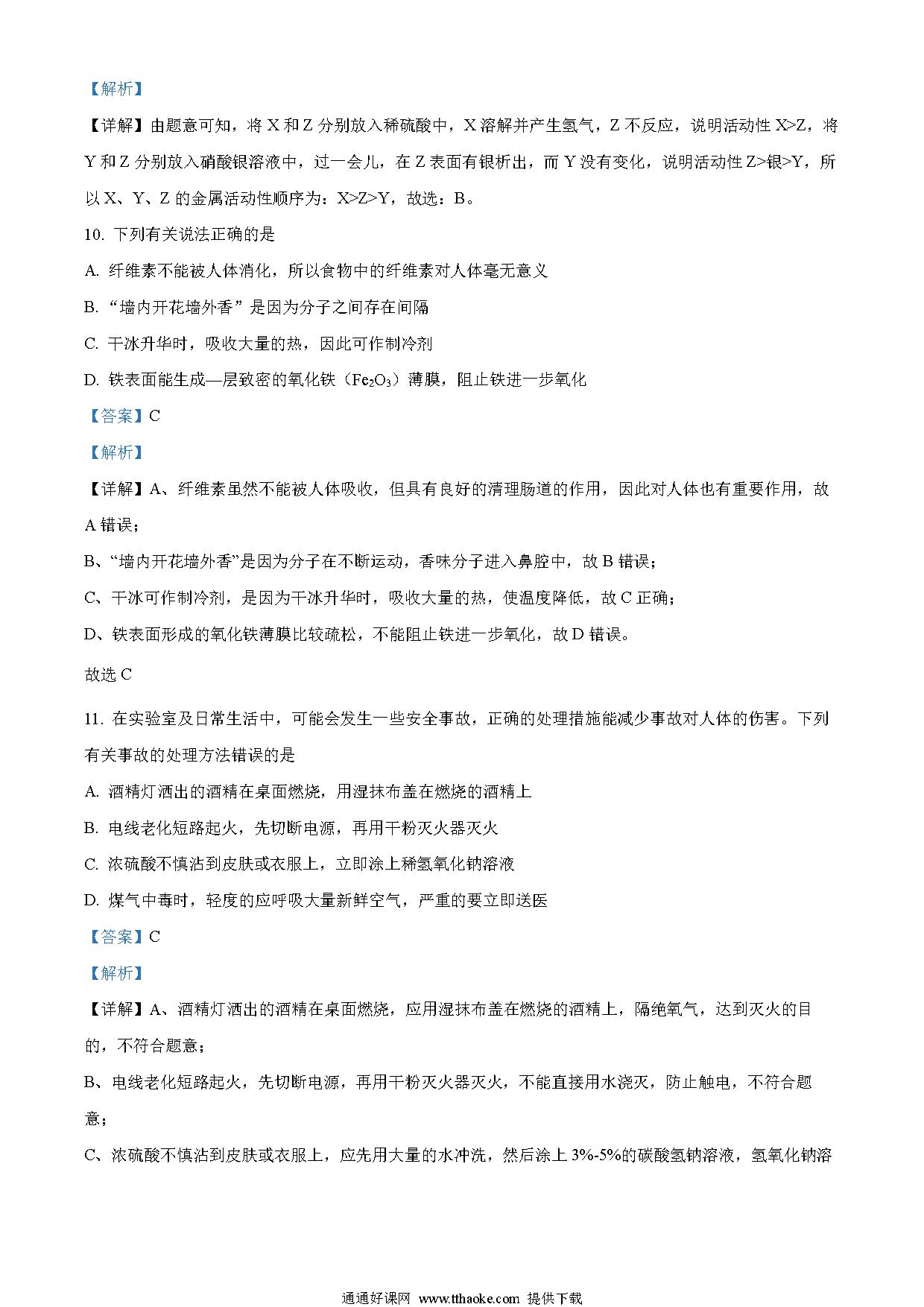 【解析】

【详解】由题意可知，将 X 和 Z 分别放入稀硫酸中，X 溶解并产生氢气，Z 不反应，说明活动性 X>Z，将 Y 和 Z 分别放入硝酸银溶液中，过一会儿，在 Z 表面有银析出，而 Y 没有变化，说明活动性 Z>银>Y，所以 X、Y、Z 的金属活动性顺序为：X>Z>Y，故选：B。

10. 下列有关说法正确的是

A. 纤维素不能被人体消化，所以食物中的纤维素对人体毫无意义

B. “墙内开花墙外香”是因为分子之间存在间隔

C. 干冰升华时，吸收大量的热，因此可作制冷剂

D. 铁表面能生成—层致密的氧化铁（$Fe_2O_3$）薄膜，阻止铁进一步氧化

【答案】C

【解析】

【详解】A、纤维素虽然不能被人体吸收，但具有良好的清理肠道的作用，因此对人体也有重要作用，故 A 错误；

B、“墙内开花墙外香”是因为分子在不断运动，香味分子进入鼻腔中，故 B 错误；

C、干冰可作制冷剂，是因为干冰升华时，吸收大量的热，使温度降低，故 C 正确；

D、铁表面形成的氧化铁薄膜比较疏松，不能阻止铁进一步氧化，故 D 错误。

故选 C

11. 在实验室及日常生活中，可能会发生一些安全事故，正确的处理措施能减少事故对人体的伤害。下列有关事故的处理方法错误的是

A. 酒精灯洒出的酒精在桌面燃烧，用湿抹布盖在燃烧的酒精上

B. 电线老化短路起火，先切断电源，再用干粉灭火器灭火

C. 浓硫酸不慎沾到皮肤或衣服上，立即涂上稀氢氧化钠溶液

D. 煤气中毒时，轻度的应呼吸大量新鲜空气，严重的要立即送医

【答案】C

【解析】

【详解】A、酒精灯洒出的酒精在桌面燃烧，应用湿抹布盖在燃烧的酒精上，隔绝氧气，达到灭火的目的，不符合题意；

B、电线老化短路起火，先切断电源，再用干粉灭火器灭火，不能直接用水浇灭，防止触电，不符合题意；

C、浓硫酸不慎沾到皮肤或衣服上，应先用大量的水冲洗，然后涂上 3%-5%的碳酸氢钠溶液，氢氧化钠溶

通通好课网 www.tthaoke.com 提供下载